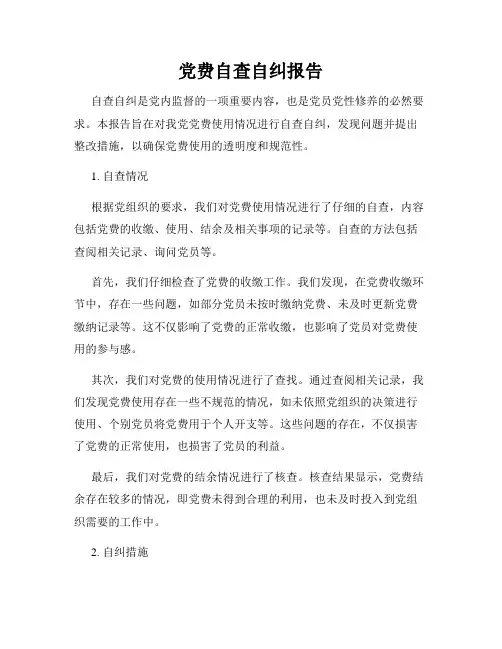 党费自查自纠报告

自查自纠是党内监督的一项重要内容，也是党员党性修养的必然要求。本报告旨在对我党党费使用情况进行自查自纠，发现问题并提出整改措施，以确保党费使用的透明度和规范性。

1. 自查情况

根据党组织的要求，我们对党费使用情况进行了仔细的自查，内容包括党费的收缴、使用、结余及相关事项的记录等。自查的方法包括查阅相关记录、询问党员等。

首先，我们仔细检查了党费的收缴工作。我们发现，在党费收缴环节中，存在一些问题，如部分党员未按时缴纳党费、未及时更新党费缴纳记录等。这不仅影响了党费的正常收缴，也影响了党员对党费使用的参与感。

其次，我们对党费的使用情况进行了查找。通过查阅相关记录，我们发现党费使用存在一些不规范的情况，如未依照党组织的决策进行使用、个别党员将党费用于个人开支等。这些问题的存在，不仅损害了党费的正常使用，也损害了党员的利益。

最后，我们对党费的结余情况进行了核查。核查结果显示，党费结余存在较多的情况，即党费未得到合理的利用，也未及时投入到党组织需要的工作中。

2. 自纠措施